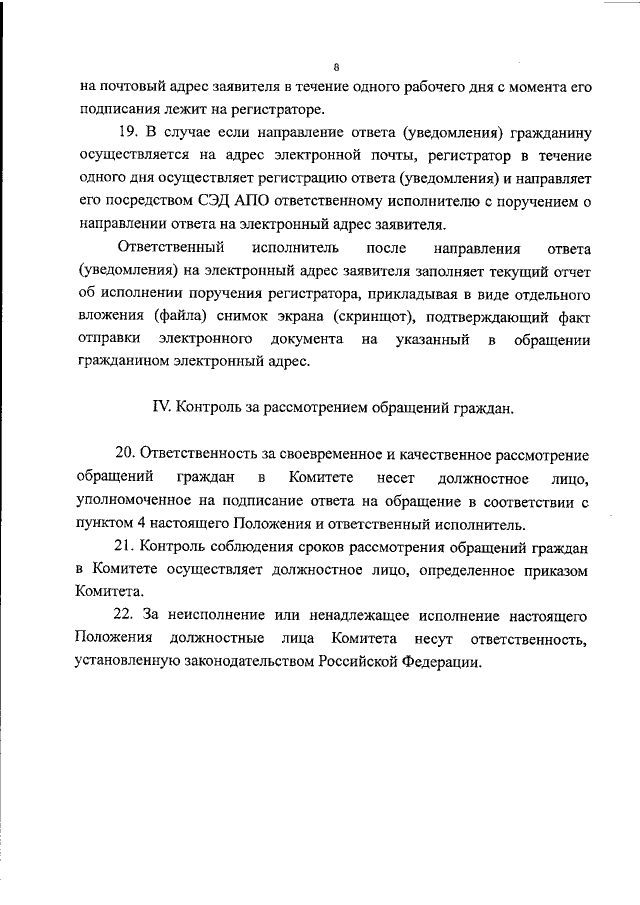 8

на почтовый адрес заявителя в течение одного рабочего дня с момента его подписания лежит на регистраторе.

19. В случае если направление ответа (уведомления) гражданину осуществляется на адрес электронной почты, регистратор в течение одного дня осуществляет регистрацию ответа (уведомления) и направляет его посредством СЭД АПО ответственному исполнителю с поручением о направлении ответа на электронный адрес заявителя.

Ответственный исполнитель после направления ответа (уведомления) на электронный адрес заявителя заполняет текущий отчет об исполнении поручения регистратора, прикладывая в виде отдельного вложения (файла) снимок экрана (скринщот), подтверждающий факт отправки электронного документа на указанный в обращении гражданином электронный адрес.

IV. Контроль за рассмотрением обращений граждан.

20. Ответственность за своевременное и качественное рассмотрение обращений граждан в Комитете несет должностное лицо, уполномоченное на подписание ответа на обращение в соответствии с пунктом 4 настоящего Положения и ответственный исполнитель.

21. Контроль соблюдения сроков рассмотрения обращений граждан в Комитете осуществляет должностное лицо, определенное приказом Комитета.

22. За неисполнение или ненадлежащее исполнение настоящего Положения должностные лица Комитета несут ответственность, установленную законодательством Российской Федерации.